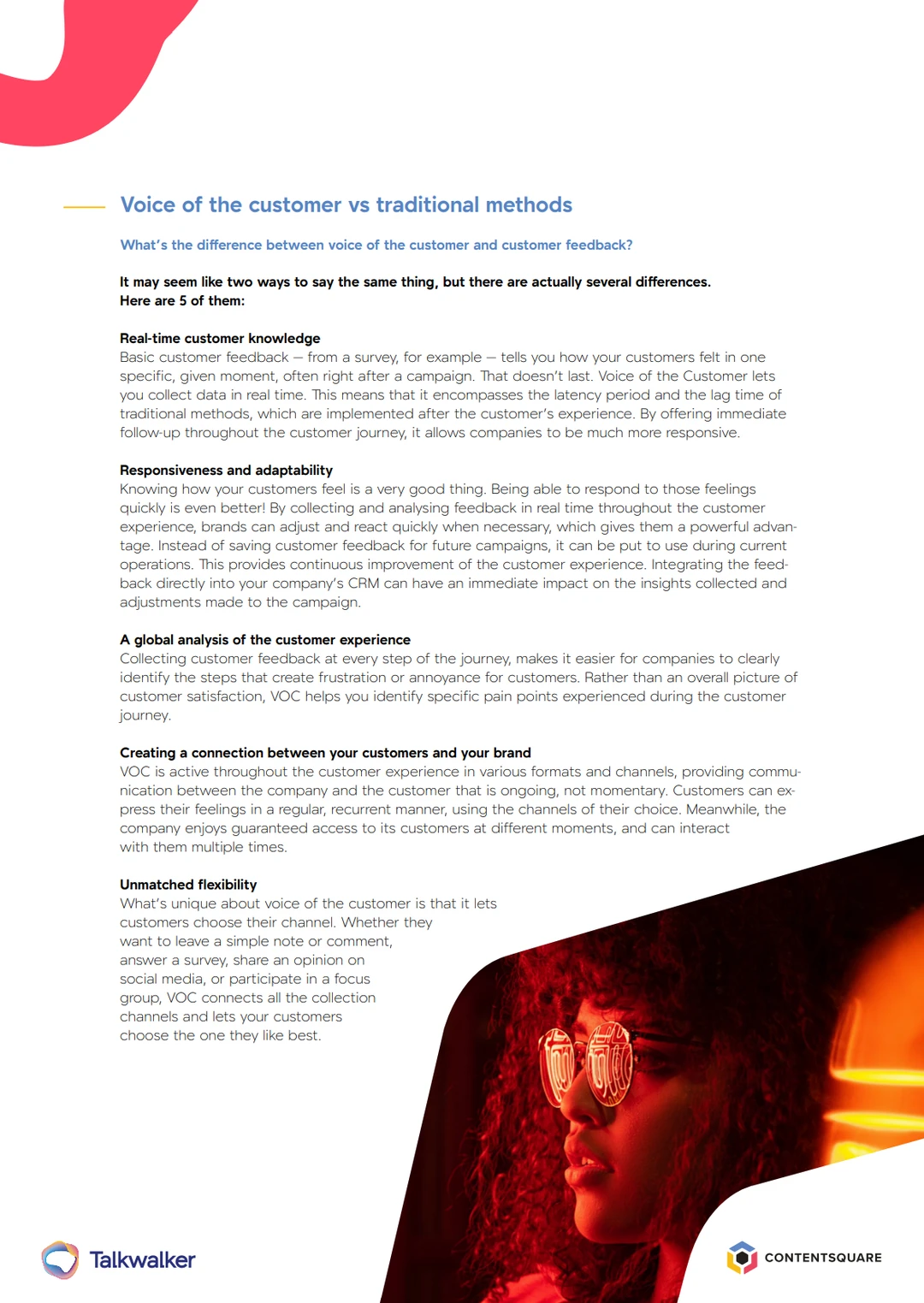 Voice of the customer vs traditional methods

What's the difference between voice of the customer and customer feedback?

It may seem like two ways to say the same thing, but there are actually several differences. Here are 5 of them:

Real-time customer knowledge
Basic customer feedback – from a survey, for example – tells you how your customers felt in one specific, given moment, often right after a campaign. That doesn't last. Voice of the Customer lets you collect data in real time. This means that it encompasses the latency period and the lag time of traditional methods, which are implemented after the customer's experience. By offering immediate follow-up throughout the customer journey, it allows companies to be much more responsive.

Responsiveness and adaptability
Knowing how your customers feel is a very good thing. Being able to respond to those feelings quickly is even better! By collecting and analysing feedback in real time throughout the customer experience, brands can adjust and react quickly when necessary, which gives them a powerful advantage. Instead of saving customer feedback for future campaigns, it can be put to use during current operations. This provides continuous improvement of the customer experience. Integrating the feedback directly into your company's CRM can have an immediate impact on the insights collected and adjustments made to the campaign.

A global analysis of the customer experience
Collecting customer feedback at every step of the journey, makes it easier for companies to clearly identify the steps that create frustration or annoyance for customers. Rather than an overall picture of customer satisfaction, VOC helps you identify specific pain points experienced during the customer journey.

Creating a connection between your customers and your brand
VOC is active throughout the customer experience in various formats and channels, providing communication between the company and the customer that is ongoing, not momentary. Customers can express their feelings in a regular, recurrent manner, using the channels of their choice. Meanwhile, the company enjoys guaranteed access to its customers at different moments, and can interact with them multiple times.

Unmatched flexibility
What's unique about voice of the customer is that it lets customers choose their channel. Whether they want to leave a simple note or comment, answer a survey, share an opinion on social media, or participate in a focus group, VOC connects all the collection channels and lets your customers choose the one they like best.

Talkwalker

CONTENTSQUARE